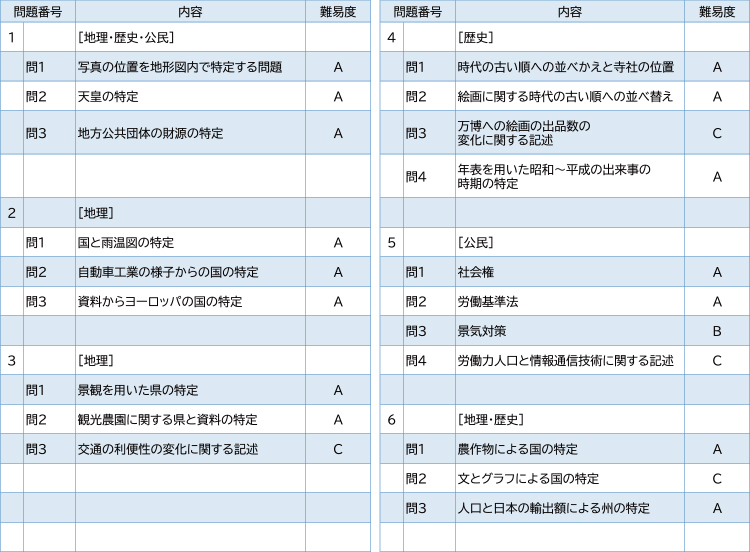 | 問題番号 | | 内容 | 難易度 |
|---|---|---|---|
| 1 | | ［地理・歴史・公民］ | |
| | 問1 | 写真の位置を地形図内で特定する問題 | A |
| | 問2 | 天皇の特定 | A |
| | 問3 | 地方公共団体の財源の特定 | A |
| | | | |
| 2 | | ［地理］ | |
| | 問1 | 国と雨温図の特定 | A |
| | 問2 | 自動車工業の様子からの国の特定 | A |
| | 問3 | 資料からヨーロッパの国の特定 | A |
| | | | |
| 3 | | ［地理］ | |
| | 問1 | 景観を用いた県の特定 | A |
| | 問2 | 観光農園に関する県と資料の特定 | A |
| | 問3 | 交通の利便性の変化に関する記述 | C |
| | | | |
| | | | |
| | | | |

| 問題番号 | | 内容 | 難易度 |
|---|---|---|---|
| 4 | | ［歴史］ | |
| | 問1 | 時代の古い順への並べかえと寺社の位置 | A |
| | 問2 | 絵画に関する時代の古い順への並べ替え | A |
| | 問3 | 万博への絵画の出品数の変化に関する記述 | C |
| | 問4 | 年表を用いた昭和～平成の出来事の時期の特定 | A |
| | | | |
| 5 | | ［公民］ | |
| | 問1 | 社会権 | A |
| | 問2 | 労働基準法 | A |
| | 問3 | 景気対策 | B |
| | 問4 | 労働力人口と情報通信技術に関する記述 | C |
| | | | |
| 6 | | ［地理・歴史］ | |
| | 問1 | 農作物による国の特定 | A |
| | 問2 | 文とグラフによる国の特定 | C |
| | 問3 | 人口と日本の輸出額による州の特定 | A |
| | | | |